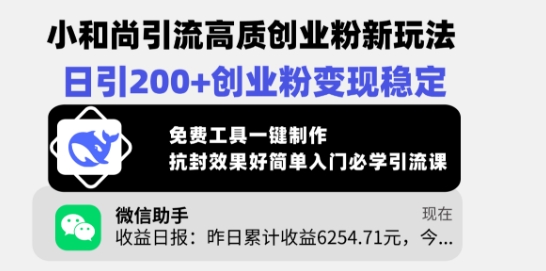 小和尚引流高质创业粉新玩法
日引200+创业粉变现稳定

免费工具一键制作
抗封效果好简单入门必学引流课

微信助手
现在
收益日报：昨日累计收益6254.71元，今...